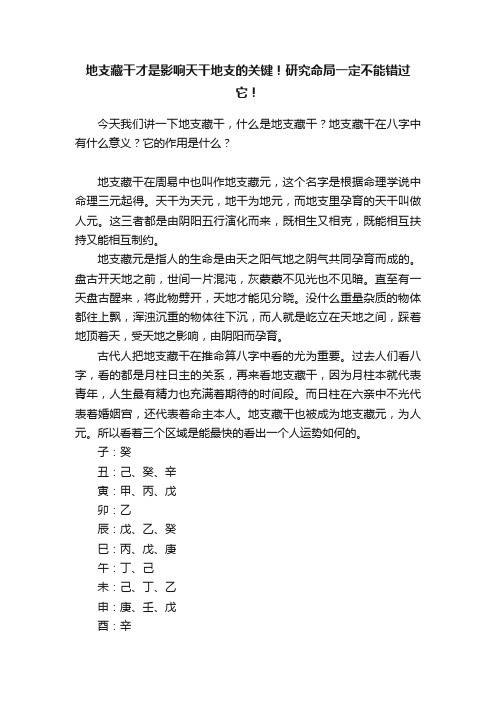 地支藏干才是影响天干地支的关键！研究命局一定不能错过它！

今天我们讲一下地支藏干，什么是地支藏干？地支藏干在八字中有什么意义？它的作用是什么？

地支藏干在周易中也叫作地支藏元，这个名字是根据命理学说中命理三元起得。天干为天元，地干为地元，而地支里孕育的天干叫做人元。这三者都是由阴阳五行演化而来，既相生又相克，既能相互扶持又能相互制约。

地支藏元是指人的生命是由天之阳气地之阴气共同孕育而成的。盘古开天地之前，世间一片混沌，灰蒙蒙不见光也不见暗。直至有一天盘古醒来，将此物劈开，天地才能见分晓。没什么重量杂质的物体都往上飘，浑浊沉重的物体往下沉，而人就是屹立在天地之间，踩着地顶着天，受天地之影响，由阴阳而孕育。

古代人把地支藏干在推命算八字中看的尤为重要。过去人们看八字，看的都是月柱日主的关系，再来看地支藏干，因为月柱本就代表青年，人生最有精力也充满着期待的时间段。而日柱在六亲中不光代表着婚姻宫，还代表着命主本人。地支藏干也被成为地支藏元，为人元。所以看着三个区域是能最快的看出一个人运势如何的。

子：癸
丑：己、癸、辛
寅：甲、丙、戊
卯：乙
辰：戊、乙、癸
巳：丙、戊、庚
午：丁、己
未：己、丁、乙
申：庚、壬、戊
酉：辛